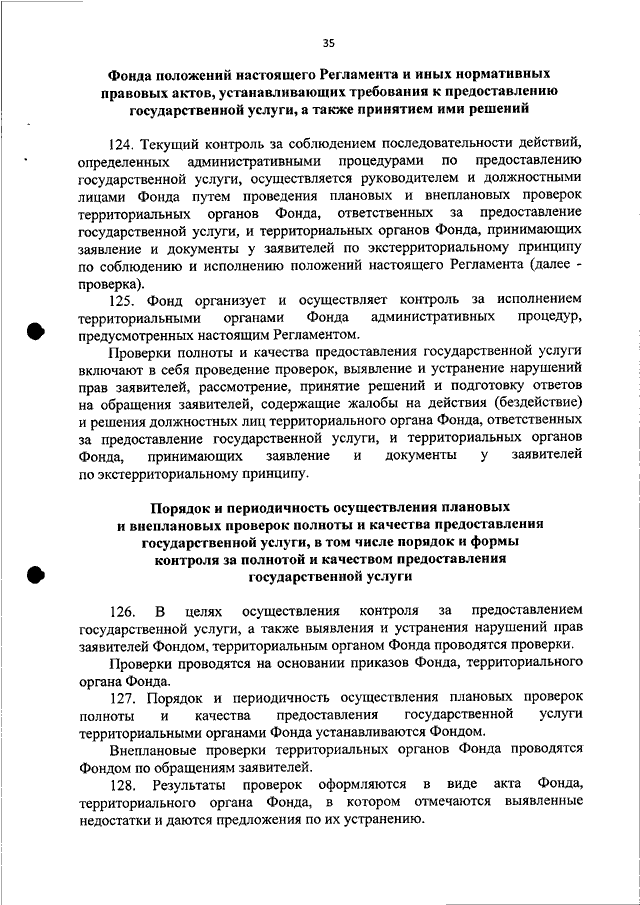 35

Фонда положений настоящего Регламента и иных нормативных правовых актов, устанавливающих требования к предоставлению государственной услуги, а также принятием ими решений

124. Текущий контроль за соблюдением последовательности действий, определенных административными процедурами по предоставлению государственной услуги, осуществляется руководителем и должностными лицами Фонда путем проведения плановых и внеплановых проверок территориальных органов Фонда, ответственных за предоставление государственной услуги, и территориальных органов Фонда, принимающих заявление и документы у заявителей по экстерриториальному принципу по соблюдению и исполнению положений настоящего Регламента (далее - проверка).

125. Фонд организует и осуществляет контроль за исполнением территориальными органами Фонда административных процедур, предусмотренных настоящим Регламентом.

Проверки полноты и качества предоставления государственной услуги включают в себя проведение проверок, выявление и устранение нарушений прав заявителей, рассмотрение, принятие решений и подготовку ответов на обращения заявителей, содержащие жалобы на действия (бездействие) и решения должностных лиц территориального органа Фонда, ответственных за предоставление государственной услуги, и территориальных органов Фонда, принимающих заявление и документы у заявителей по экстерриториальному принципу.

Порядок и периодичность осуществления плановых и внеплановых проверок полноты и качества предоставления государственной услуги, в том числе порядок и формы контроля за полнотой и качеством предоставления государственной услуги

126. В целях осуществления контроля за предоставлением государственной услуги, а также выявления и устранения нарушений прав заявителей Фондом, территориальным органом Фонда проводятся проверки.

Проверки проводятся на основании приказов Фонда, территориального органа Фонда.

127. Порядок и периодичность осуществления плановых проверок полноты и качества предоставления государственной услуги территориальными органами Фонда устанавливаются Фондом.

Внеплановые проверки территориальных органов Фонда проводятся Фондом по обращениям заявителей.

128. Результаты проверок оформляются в виде акта Фонда, территориального органа Фонда, в котором отмечаются выявленные недостатки и даются предложения по их устранению.